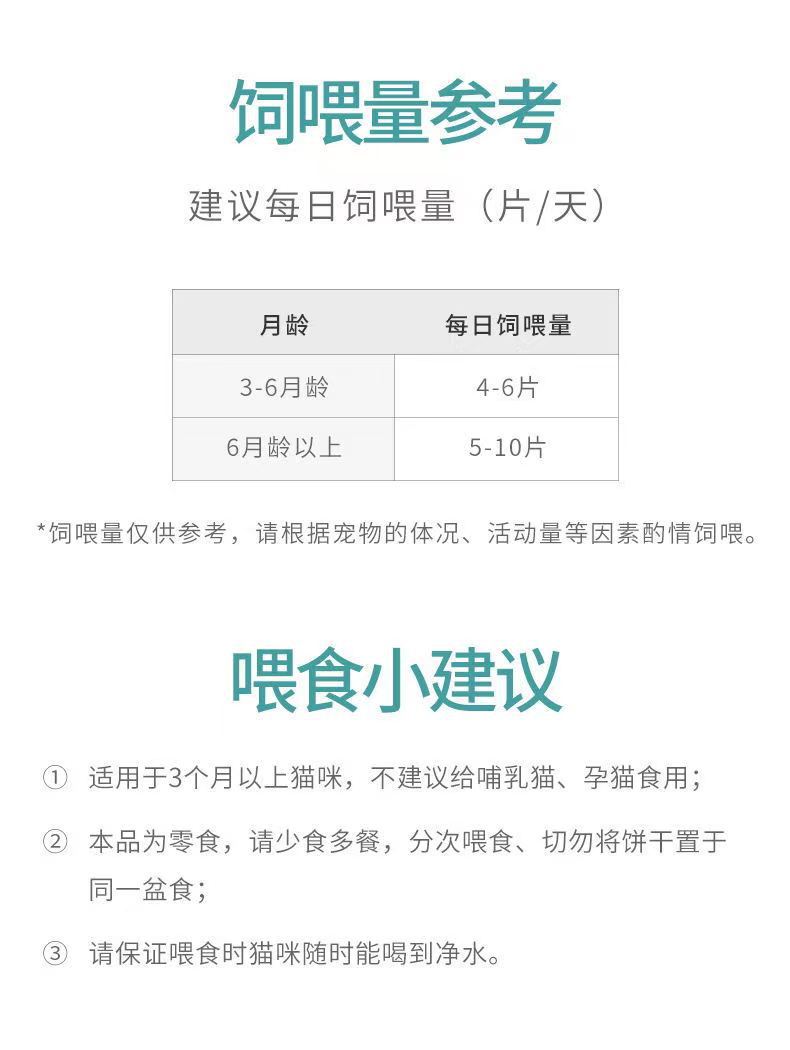 饲喂量参考

建议每日饲喂量（片/天）

| 月龄 | 每日饲喂量 |
|---|---|
| 3-6月龄 | 4-6片 |
| 6月龄以上 | 5-10片 |

*饲喂量仅供参考，请根据宠物的体况、活动量等因素酌情饲喂。

喂食小建议

① 适用于3个月以上猫咪，不建议给哺乳猫、孕猫食用；

② 本品为零食，请少食多餐，分次喂食、切勿将饼干置于同一盆食；

③ 请保证喂食时猫咪随时能喝到净水。